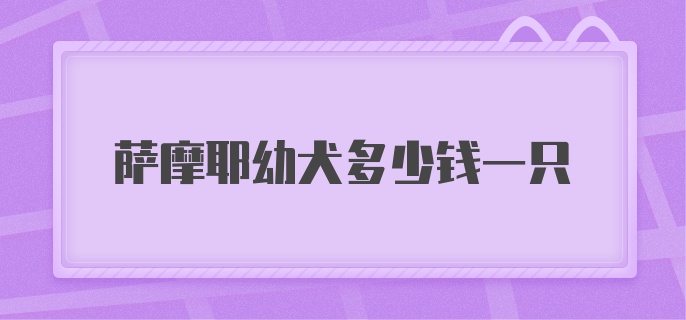 萨摩耶幼犬多少钱一只